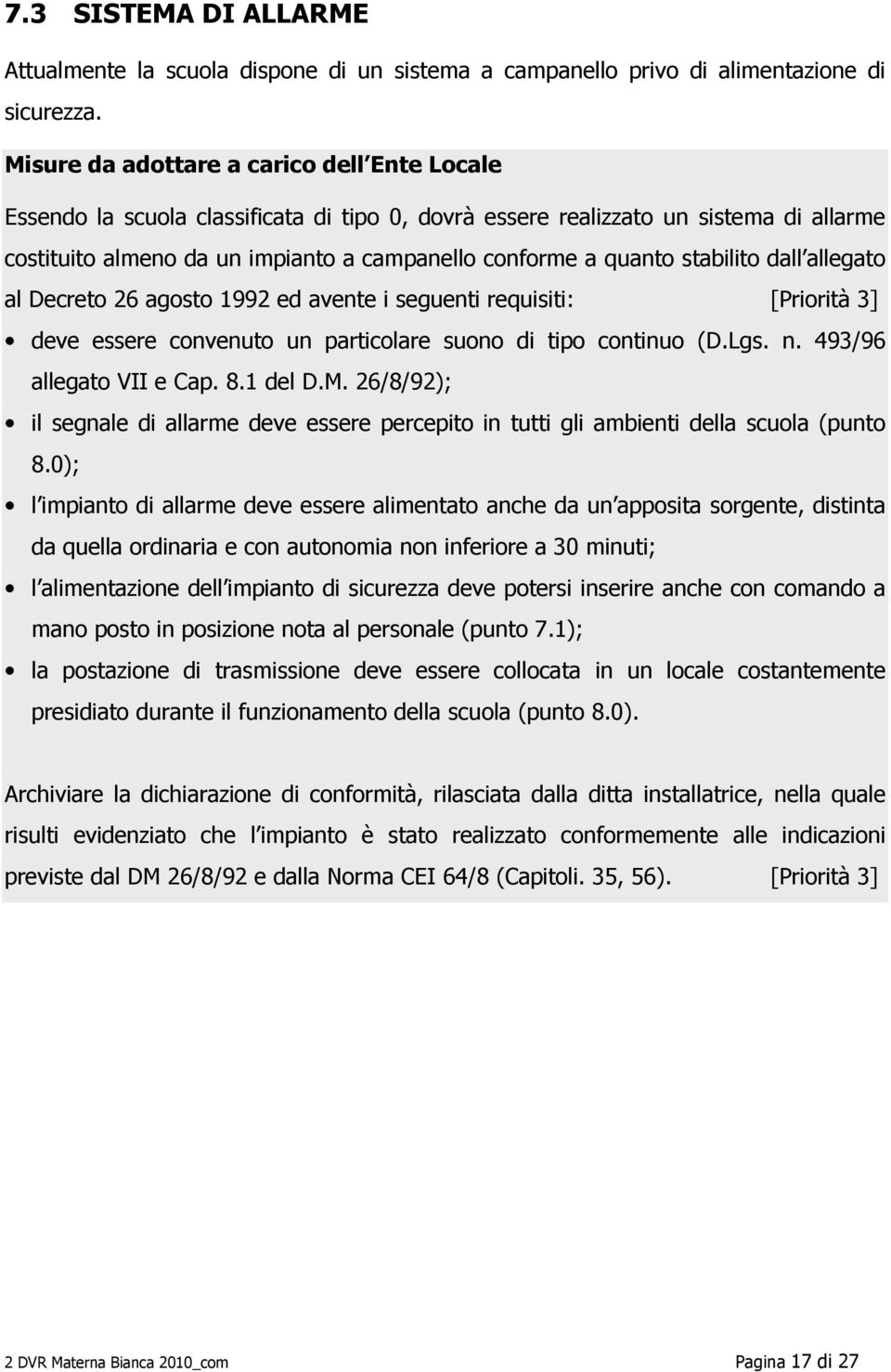 7.3 SISTEMA DI ALLARME

Attualmente la scuola dispone di un sistema a campanello privo di alimentazione di sicurezza.

Misure da adottare a carico dell Ente Locale

Essendo la scuola classificata di tipo 0, dovrà essere realizzato un sistema di allarme costituito almeno da un impianto a campanello conforme a quanto stabilito dall allegato al Decreto 26 agosto 1992 ed avente i seguenti requisiti: [Priorità 3]

• deve essere convenuto un particolare suono di tipo continuo (D.Lgs. n. 493/96 allegato VII e Cap. 8.1 del D.M. 26/8/92);
• il segnale di allarme deve essere percepito in tutti gli ambienti della scuola (punto 8.0);
• l impianto di allarme deve essere alimentato anche da un apposita sorgente, distinta da quella ordinaria e con autonomia non inferiore a 30 minuti;
• l alimentazione dell impianto di sicurezza deve potersi inserire anche con comando a mano posto in posizione nota al personale (punto 7.1);
• la postazione di trasmissione deve essere collocata in un locale costantemente presidiato durante il funzionamento della scuola (punto 8.0).

Archiviare la dichiarazione di conformità, rilasciata dalla ditta installatrice, nella quale risulti evidenziato che l impianto è stato realizzato conformemente alle indicazioni previste dal DM 26/8/92 e dalla Norma CEI 64/8 (Capitoli. 35, 56). [Priorità 3]

2 DVR Materna Bianca 2010_com Pagina 17 di 27